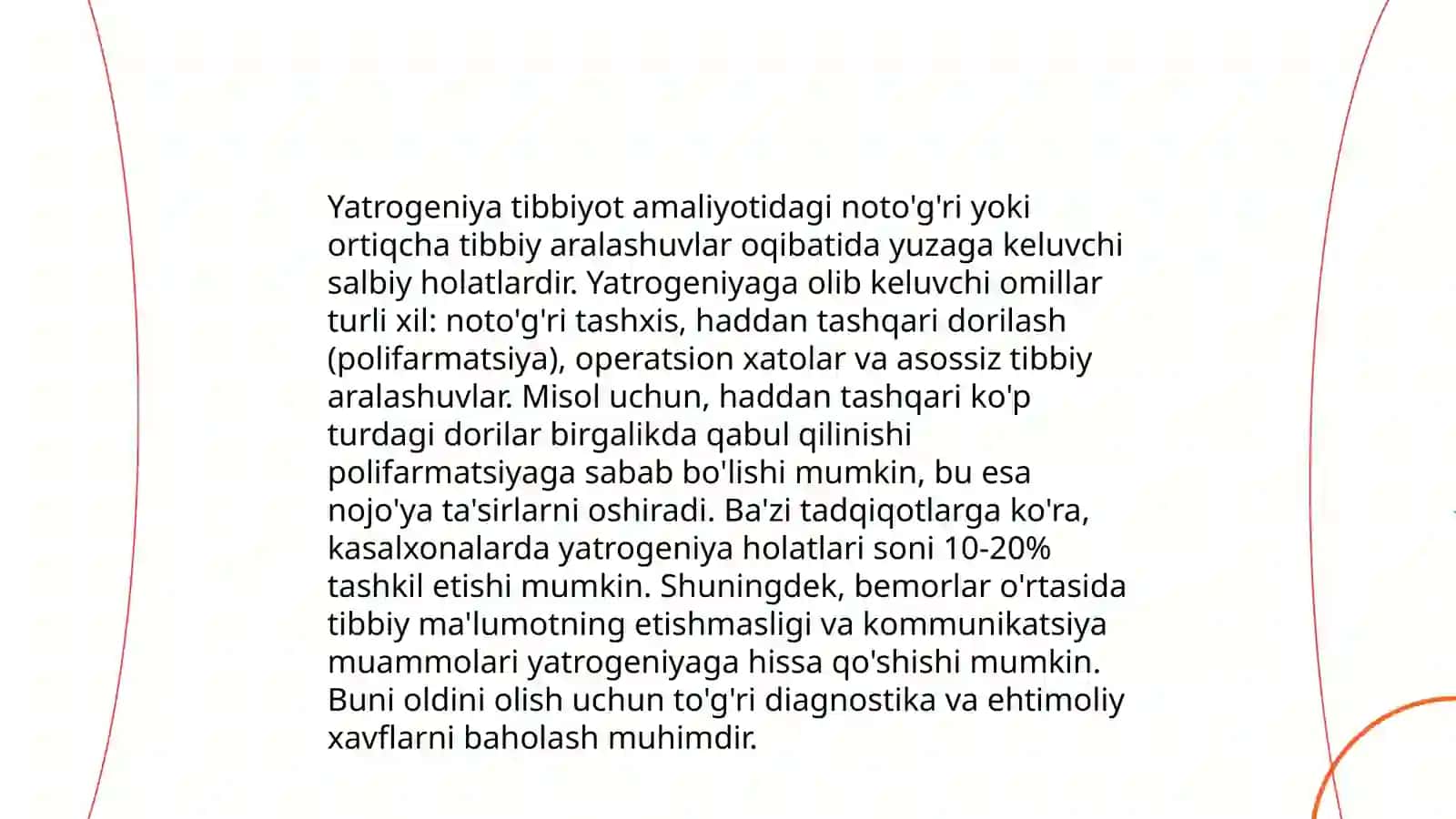 Yatrogeniya tibbiyot amaliyotidagi noto'g'ri yoki ortiqcha tibbiy aralashuvlar oqibatida yuzaga keluvchi salbiy holatlardir. Yatrogeniyaga olib keluvchi omillar turli xil: noto'g'ri tashxis, haddan tashqari dorilash (polifarmatsiya), operatsion xatolar va asossiz tibbiy aralashuvlar. Misol uchun, haddan tashqari ko'p turdagi dorilar birgalikda qabul qilinishi polifarmatsiyaga sabab bo'lishi mumkin, bu esa nojo'ya ta'sirlarni oshiradi. Ba'zi tadqiqotlarga ko'ra, kasalxonalarda yatrogeniya holatlari soni 10-20% tashkil etishi mumkin. Shuningdek, bemorlar o'rtasida tibbiy ma'lumotning etishmasligi va kommunikatsiya muammolari yatrogeniyaga hissa qo'shishi mumkin. Buni oldini olish uchun to'g'ri diagnostika va ehtimoliy xavflarni baholash muhimdir.